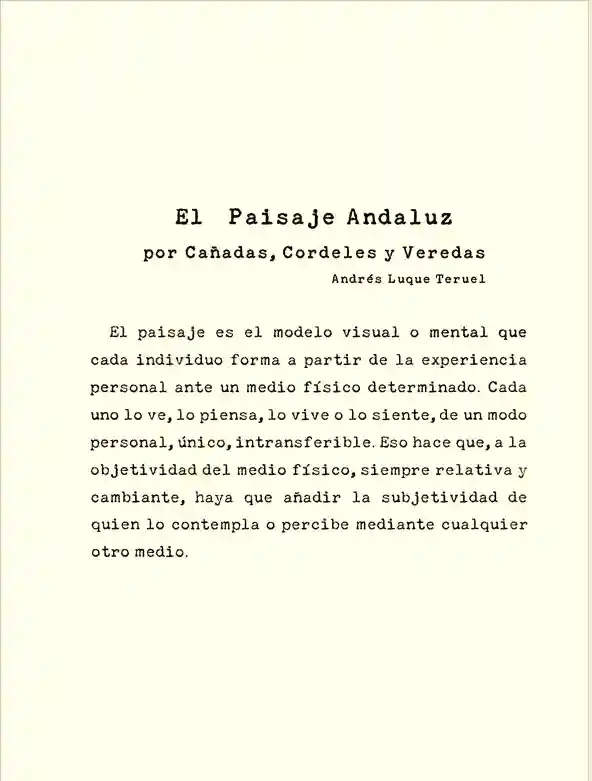 El Paisaje Andaluz

por Cañadas, Cordeles y Veredas

Andrés Luque Teruel

El paisaje es el modelo visual o mental que cada individuo forma a partir de la experiencia personal ante un medio físico determinado. Cada uno lo ve, lo piensa, lo vive o lo siente, de un modo personal, único, intransferible. Eso hace que, a la objetividad del medio físico, siempre relativa y cambiante, haya que añadir la subjetividad de quien lo contempla o percibe mediante cualquier otro medio.